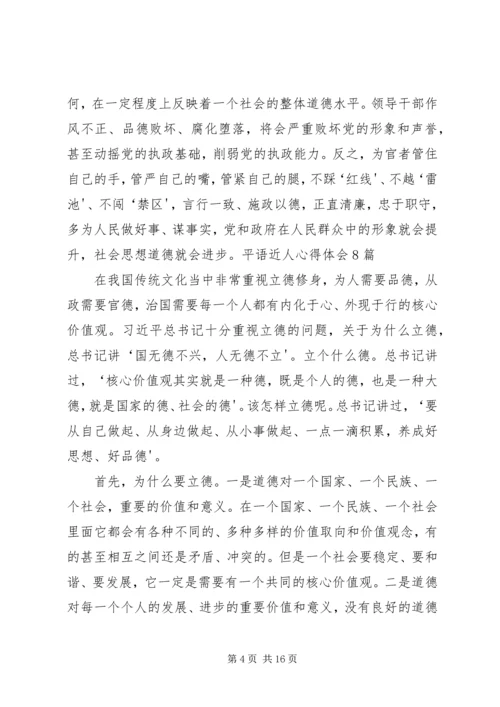 何，在一定程度上反映着一个社会的整体道德水平。领导干部作风不正、品德败坏、腐化堕落，将会严重败坏党的形象和声誉，甚至动摇党的执政基础，削弱党的执政能力。反之，为官者管住自己的手，管严自己的嘴，管紧自己的腿，不踩‘红线’、不越‘雷池’、不闯‘禁区’，言行一致、施政以德，正直清廉，忠于职守，多为人民做好事、谋事实，党和政府在人民群众中的形象就会提升，社会思想道德就会进步。平语近人心得体会8篇

在我国传统文化当中非常重视立德修身，为人需要品德，从政需要官德，治国需要每一个人都有内化于心、外现于行的核心价值观。习近平总书记十分重视立德的问题，关于为什么立德，总书记讲‘国无德不兴，人无德不立’。立个什么德。总书记讲过，‘核心价值观其实就是一种德，既是个人的德，也是一种大德，就是国家的德、社会的德’。该怎样立德呢。总书记讲过，‘要从自己做起、从身边做起、从小事做起、一点一滴积累，养成好思想、好品德’。

首先，为什么要立德。一是道德对一个国家、一个民族、一个社会，重要的价值和意义。在一个国家、一个民族、一个社会里面它都会有各种不同的、多种多样的价值取向和价值观念，有的甚至相互之间还是矛盾、冲突的。但是一个社会要稳定、要和谐、要发展，它一定是需要有一个共同的核心价值观。二是道德对每一个个人的发展、进步的重要价值和意义，没有良好的道德

第4页 共16页